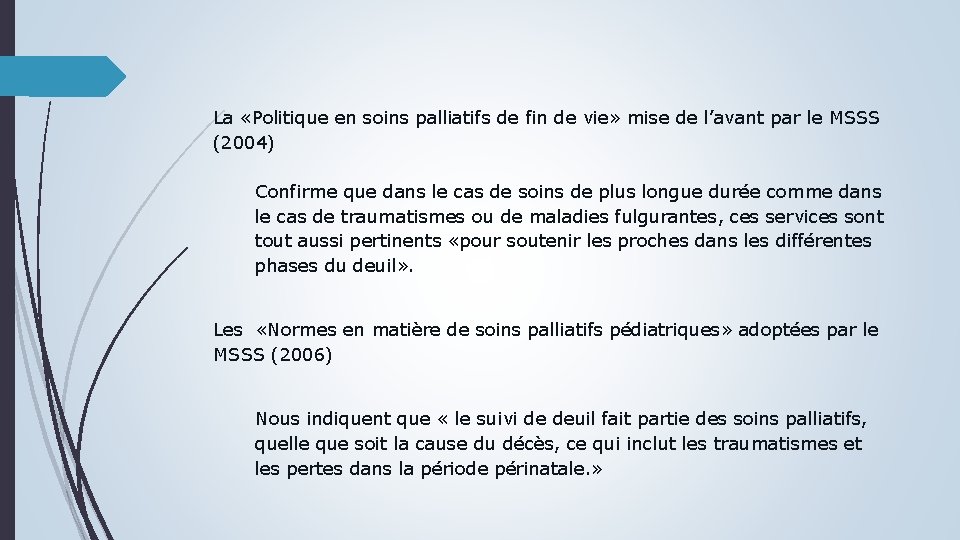 La «Politique en soins palliatifs de fin de vie» mise de l’avant par le MSSS (2004)

Confirme que dans le cas de soins de plus longue durée comme dans le cas de traumatismes ou de maladies fulgurantes, ces services sont tout aussi pertinents «pour soutenir les proches dans les différentes phases du deuil».

Les «Normes en matière de soins palliatifs pédiatriques» adoptées par le MSSS (2006)

Nous indiquent que « le suivi de deuil fait partie des soins palliatifs, quelle que soit la cause du décès, ce qui inclut les traumatismes et les pertes dans la période périnatale.»